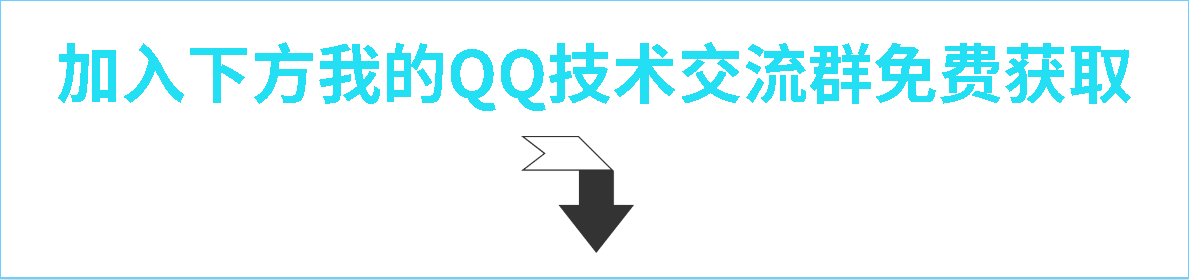 加入下方我的QQ技术交流群免费获取